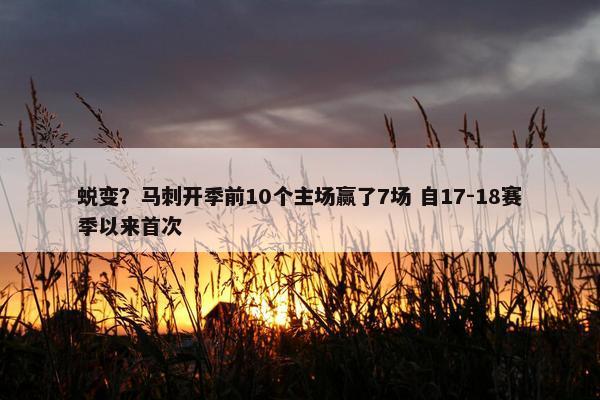 蜕变？马刺开季前10个主场赢了7场 自17-18赛季以来首次